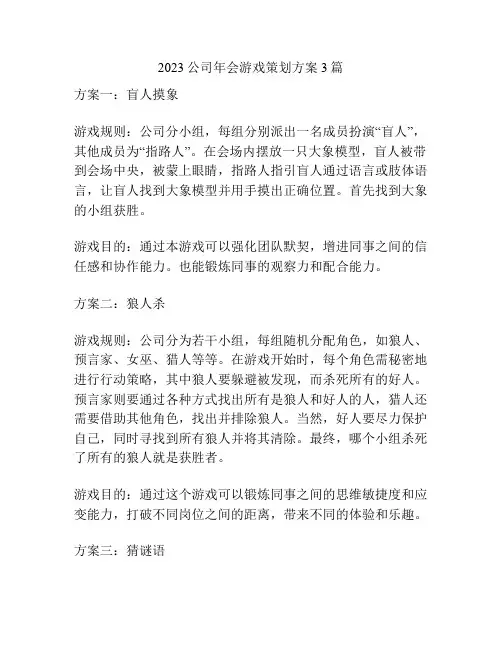 2023 公司年会游戏策划方案 3 篇

方案一：盲人摸象

游戏规则：公司分小组，每组分别派出一名成员扮演“盲人”，其他成员为“指路人”。在会场内摆放一只大象模型，盲人被带到会场中央，被蒙上眼睛，指路人指引盲人通过语言或肢体语言，让盲人找到大象模型并用手摸出正确位置。首先找到大象的小组获胜。

游戏目的：通过本游戏可以强化团队默契，增进同事之间的信任感和协作能力。也能锻炼同事的观察力和配合能力。

方案二：狼人杀

游戏规则：公司分为若干小组，每组随机分配角色，如狼人、预言家、女巫、猎人等等。在游戏开始时，每个角色需秘密地进行行动策略，其中狼人要躲避被发现，而杀死所有的好人。预言家则要通过各种方式找出所有是狼人和好人的人，猎人还需要借助其他角色，找出并排除狼人。当然，好人要尽力保护自己，同时寻找到所有狼人并将其清除。最终，哪个小组杀死了所有的狼人就是获胜者。

游戏目的：通过这个游戏可以锻炼同事之间的思维敏捷度和应变能力，打破不同岗位之间的距离，带来不同的体验和乐趣。

方案三：猜谜语